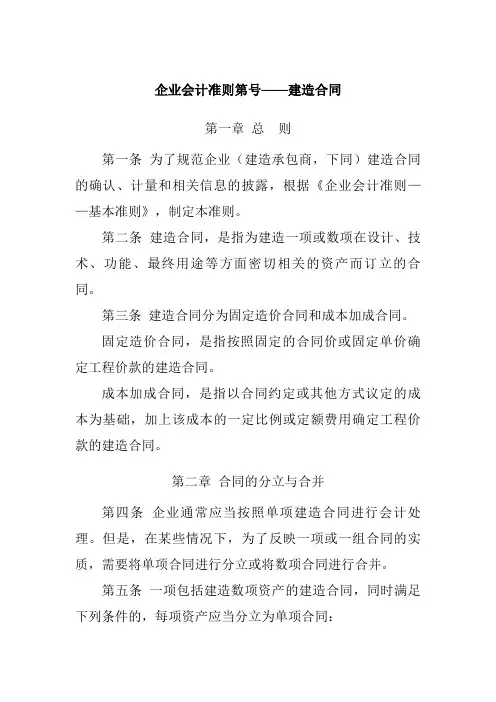 企业会计准则第号——建造合同

第一章 总 则

第一条 为了规范企业（建造承包商，下同）建造合同的确认、计量和相关信息的披露，根据《企业会计准则——基本准则》，制定本准则。

第二条 建造合同，是指为建造一项或数项在设计、技术、功能、最终用途等方面密切相关的资产而订立的合同。

第三条 建造合同分为固定造价合同和成本加成合同。

固定造价合同，是指按照固定的合同价或固定单价确定工程价款的建造合同。

成本加成合同，是指以合同约定或其他方式议定的成本为基础，加上该成本的一定比例或定额费用确定工程价款的建造合同。

第二章 合同的分立与合并

第四条 企业通常应当按照单项建造合同进行会计处理。但是，在某些情况下，为了反映一项或一组合同的实质，需要将单项合同进行分立或将数项合同进行合并。

第五条 一项包括建造数项资产的建造合同，同时满足下列条件的，每项资产应当分立为单项合同：